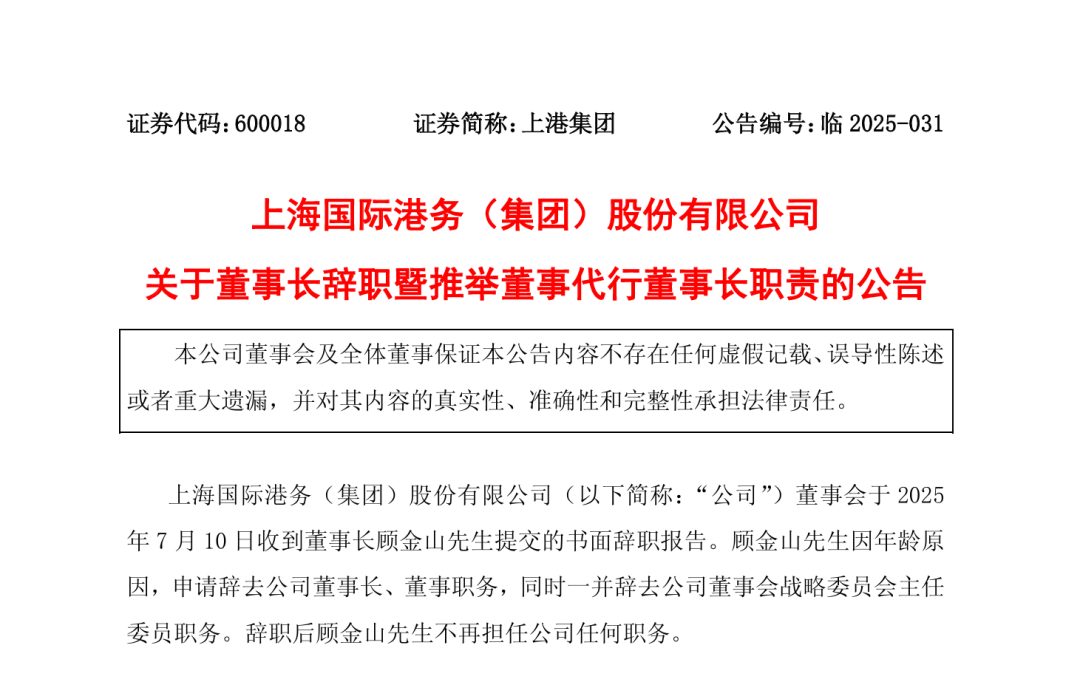 证券代码：600018　　证券简称：上港集团　　公告编号：临 2025-031

上海国际港务（集团）股份有限公司

关于董事长辞职暨推举董事代行董事长职责的公告

本公司董事会及全体董事保证本公告内容不存在任何虚假记载、误导性陈述或者重大遗漏，并对其内容的真实性、准确性和完整性承担法律责任。

上海国际港务（集团）股份有限公司（以下简称：“公司”）董事会于 2025 年 7 月 10 日收到董事长顾金山先生提交的书面辞职报告。顾金山先生因年龄原因，申请辞去公司董事长、董事职务，同时一并辞去公司董事会战略委员会主任委员职务。辞职后顾金山先生不再担任公司任何职务。